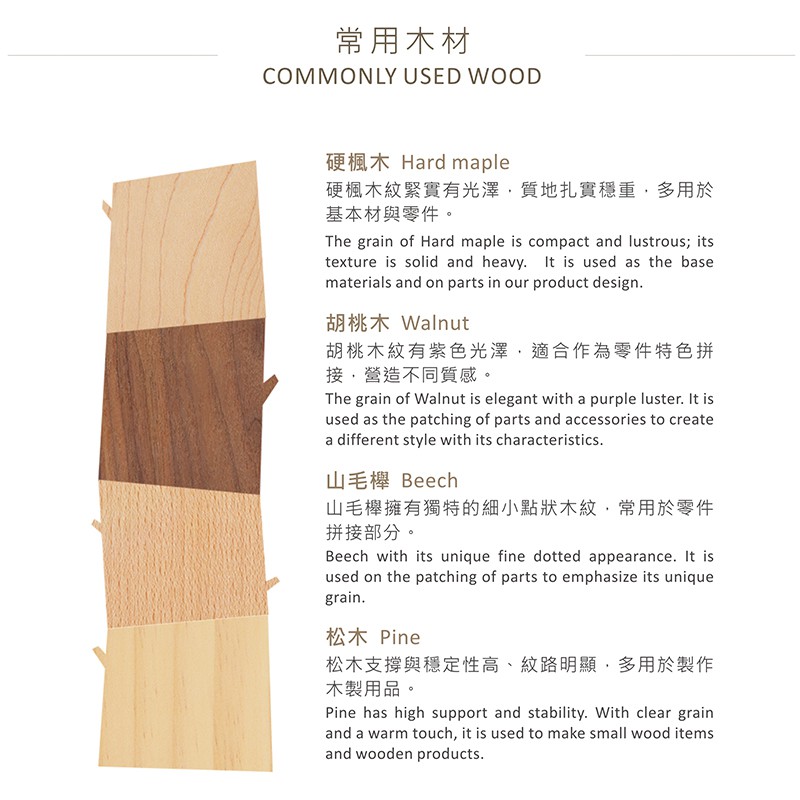 常用木材
COMMONLY USED WOOD

硬楓木 Hard maple
硬楓木紋緊實有光澤，質地扎實穩重，多用於基本材與零件。
The grain of Hard maple is compact and lustrous; its texture is solid and heavy. It is used as the base materials and on parts in our product design.

胡桃木 Walnut
胡桃木紋有紫色光澤，適合作為零件特色拼接，營造不同質感。
The grain of Walnut is elegant with a purple luster. It is used as the patching of parts and accessories to create a different style with its characteristics.

山毛櫸 Beech
山毛櫸擁有獨特的細小點狀木紋，常用於零件拼接部分。
Beech with its unique fine dotted appearance. It is used on the patching of parts to emphasize its unique grain.

松木 Pine
松木支撐與穩定性高、紋路明顯，多用於製作木製用品。
Pine has high support and stability. With clear grain and a warm touch, it is used to make small wood items and wooden products.